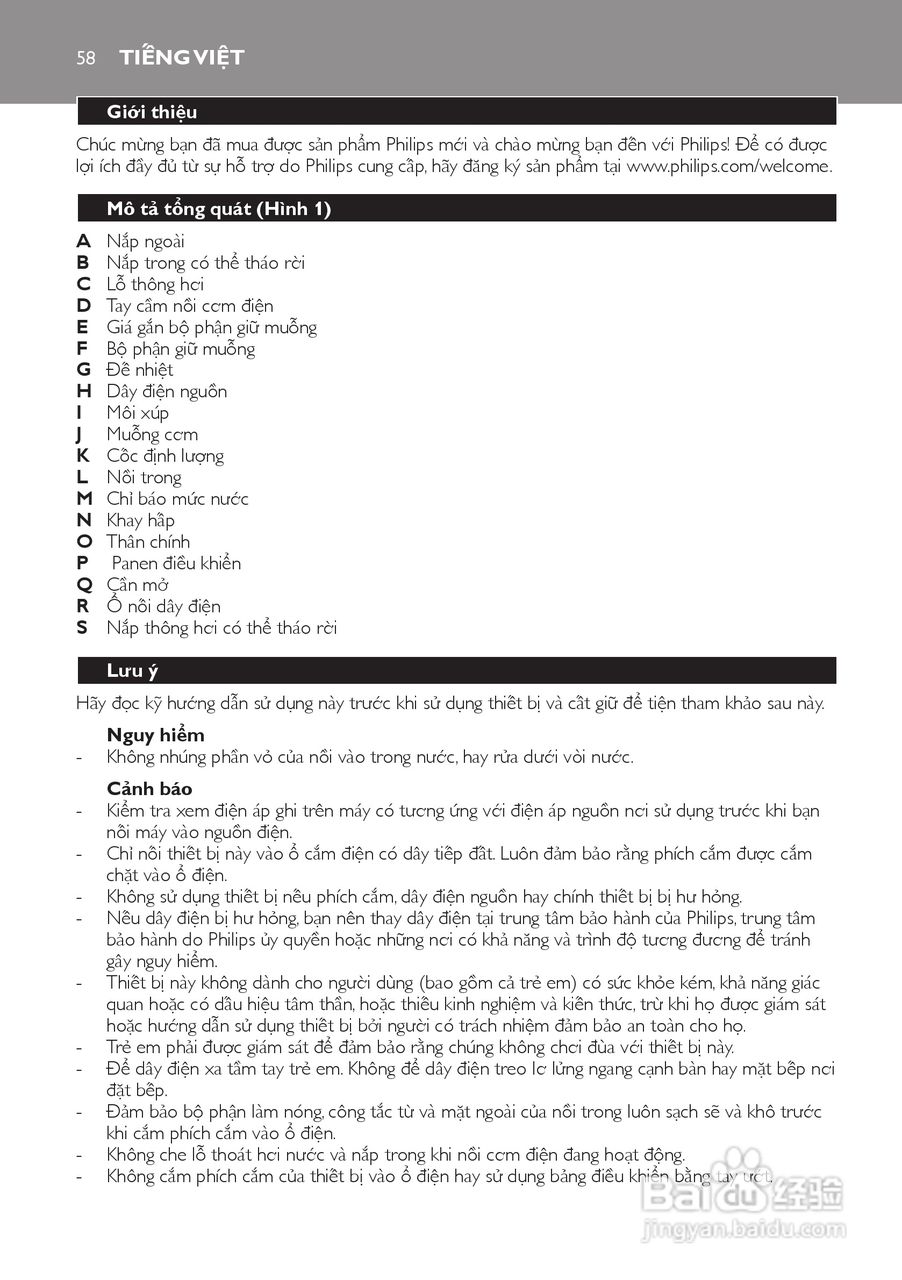 58 TIẾNG VIỆT

Giới thiệu

Chúc mừng bạn đã mua được sản phẩm Philips mới và chào mừng bạn đến với Philips! Để có được lợi ích đầy đủ từ sự hỗ trợ do Philips cung cấp, hãy đăng ký sản phẩm tại www.philips.com/welcome.

Mô tả tổng quát (Hình 1)

A Nắp ngoài
B Nắp trong có thể tháo rời
C Lỗ thông hơi
D Tay cầm nồi cơm điện
E Giá gắn bộ phận giữ muỗng
F Bộ phận giữ muỗng
G Đế nhiệt
H Dây điện nguồn
I Môi xúp
J Muỗng cơm
K Cốc định lượng
L Nồi trong
M Chỉ báo mức nước
N Khay hấp
O Thân chính
P Panen điều khiển
Q Cần mở
R Ổ nối dây điện
S Nắp thông hơi có thể tháo rời

Lưu ý

Hãy đọc kỹ hướng dẫn sử dụng này trước khi sử dụng thiết bị và cất giữ để tiện tham khảo sau này.

Nguy hiểm
- Không nhúng phần vỏ của nồi vào trong nước, hay rửa dưới vòi nước.

Cảnh báo
- Kiểm tra xem điện áp ghi trên máy có tương ứng với điện áp nguồn nơi sử dụng trước khi bạn nối máy vào nguồn điện.
- Chỉ nối thiết bị này vào ổ cắm điện có dây tiếp đất. Luôn đảm bảo rằng phích cắm được cắm chặt vào ổ điện.
- Không sử dụng thiết bị nếu phích cắm, dây điện nguồn hay chính thiết bị bị hư hỏng.
- Nếu dây điện bị hư hỏng, bạn nên thay dây điện tại trung tâm bảo hành của Philips, trung tâm bảo hành do Philips ủy quyền hoặc những nơi có khả năng và trình độ tương đương để tránh gây nguy hiểm.
- Thiết bị này không dành cho người dùng (bao gồm cả trẻ em) có sức khỏe kém, khả năng giác quan hoặc có dấu hiệu tâm thần, hoặc thiếu kinh nghiệm và kiến thức, trừ khi họ được giám sát hoặc hướng dẫn sử dụng thiết bị bởi người có trách nhiệm đảm bảo an toàn cho họ.
- Trẻ em phải được giám sát để đảm bảo rằng chúng không chơi đùa với thiết bị này.
- Để dây điện xa tầm tay trẻ em. Không để dây điện treo lơ lửng ngang cạnh bàn hay mặt bếp nơi đặt bếp.
- Đảm bảo bộ phận làm nóng, công tắc từ và mặt ngoài của nồi trong luôn sạch sẽ và khô trước khi cắm phích cắm vào ổ điện.
- Không che lỗ thoát hơi nước và nắp trong khi nồi cơm điện đang hoạt động.
- Không cắm phích cắm của thiết bị vào ổ điện hay sử dụng bảng điều khiển bằng tay ướt.

Baidu 经验
jingyan.baidu.com